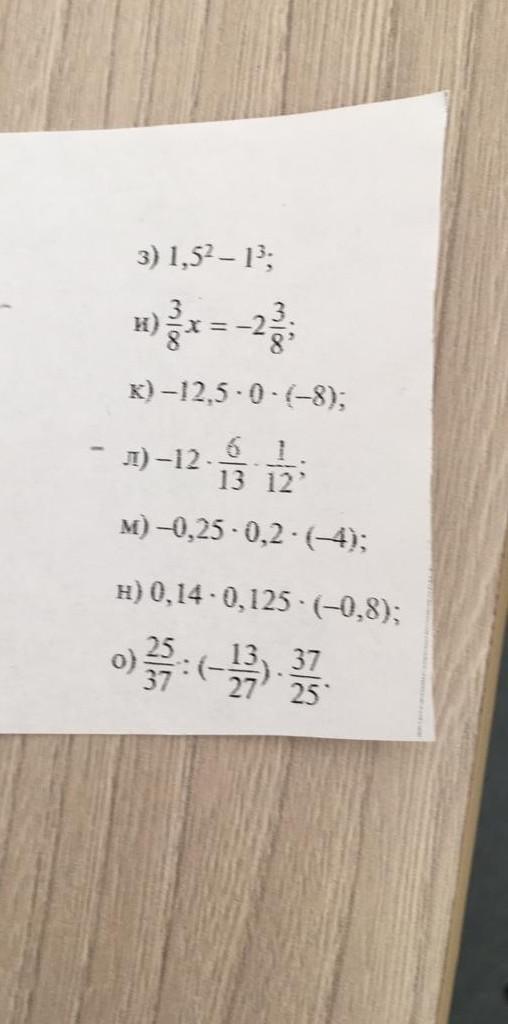 з) $1,5^2 - 1^3$;

и) $\frac{3}{8}x = -2\frac{3}{8}$;

к) $-12,5 \cdot 0 \cdot (-8)$;

л) $-12 \cdot \frac{6}{13} \cdot \frac{1}{12}$;

м) $-0,25 \cdot 0,2 \cdot (-4)$;

н) $0,14 \cdot 0,125 \cdot (-0,8)$;

о) $\frac{25}{37} : (-\frac{13}{27}) \cdot \frac{37}{25}$.